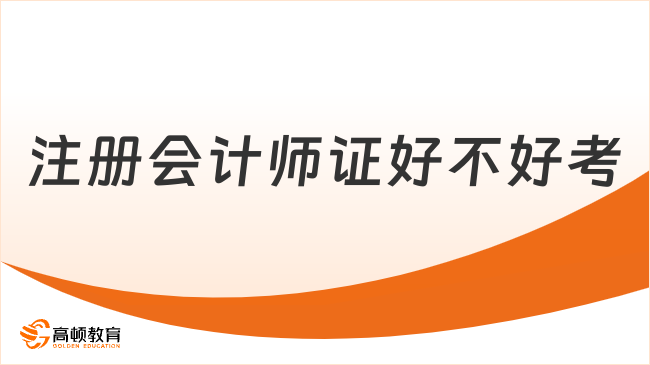 注册会计师证好不好考

高顿教育
GOLDEN EDUCATION